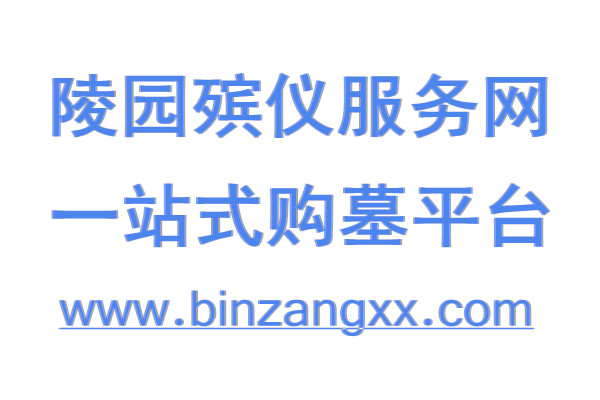 陵园殡仪服务网

一站式购墓平台

www.binzangxx.com